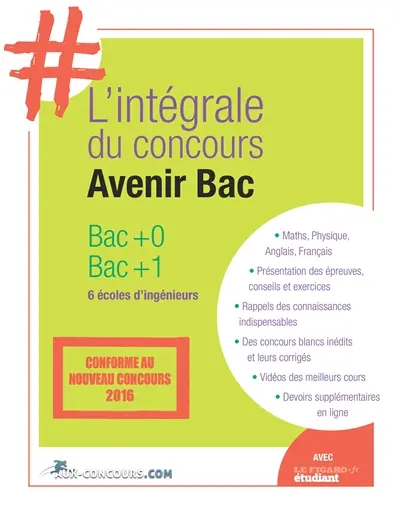 #

L'intégrale du concours
Avenir Bac

Bac +0
Bac +1
6 écoles d'ingénieurs

CONFORME AU NOUVEAU CONCOURS 2016

• Maths, Physique, Anglais, Français
• Présentation des épreuves, conseils et exercices
• Rappels des connaissances indispensables
• Des concours blancs inédits et leurs corrigés
• Vidéos des meilleurs cours
• Devoirs supplémentaires en ligne

AUX-CONCOURS.COM

AVEC
LE FIGARO.fr
étudiant